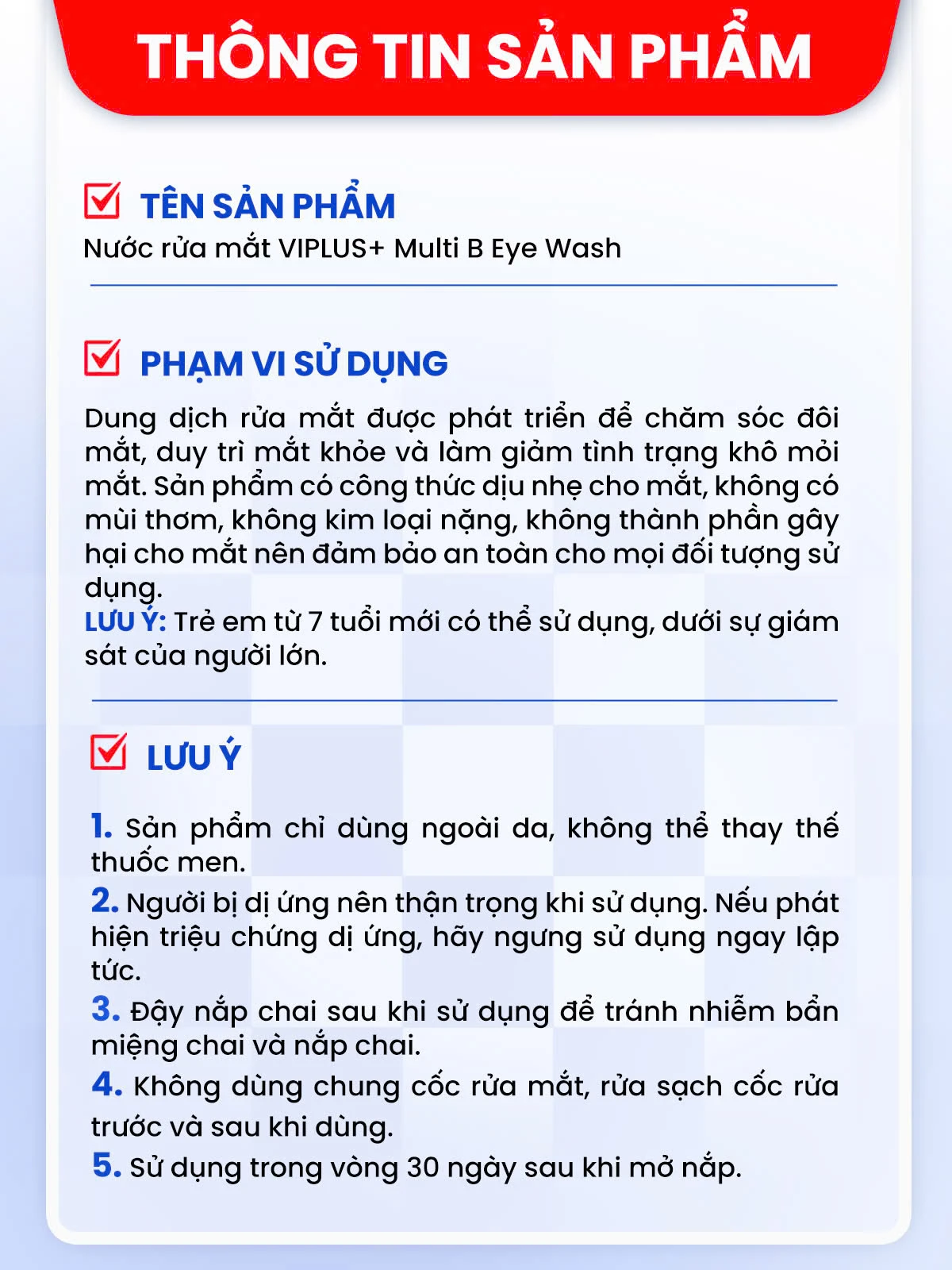 THÔNG TIN SẢN PHẨM

TÊN SẢN PHẨM

Nước rửa mắt VIPLUS+ Multi B Eye Wash

PHẠM VI SỬ DỤNG

Dung dịch rửa mắt được phát triển để chăm sóc đôi mắt, duy trì mắt khỏe và làm giảm tình trạng khô mỏi mắt. Sản phẩm có công thức dịu nhẹ cho mắt, không có mùi thơm, không kim loại nặng, không thành phần gây hại cho mắt nên đảm bảo an toàn cho mọi đối tượng sử dụng.

LƯU Ý: Trẻ em từ 7 tuổi mới có thể sử dụng, dưới sự giám sát của người lớn.

LƯU Ý

1. Sản phẩm chỉ dùng ngoài da, không thể thay thế thuốc men.

2. Người bị dị ứng nên thận trọng khi sử dụng. Nếu phát hiện triệu chứng dị ứng, hãy ngưng sử dụng ngay lập tức.

3. Đậy nắp chai sau khi sử dụng để tránh nhiễm bẩn miệng chai và nắp chai.

4. Không dùng chung cốc rửa mắt, rửa sạch cốc rửa trước và sau khi dùng.

5. Sử dụng trong vòng 30 ngày sau khi mở nắp.